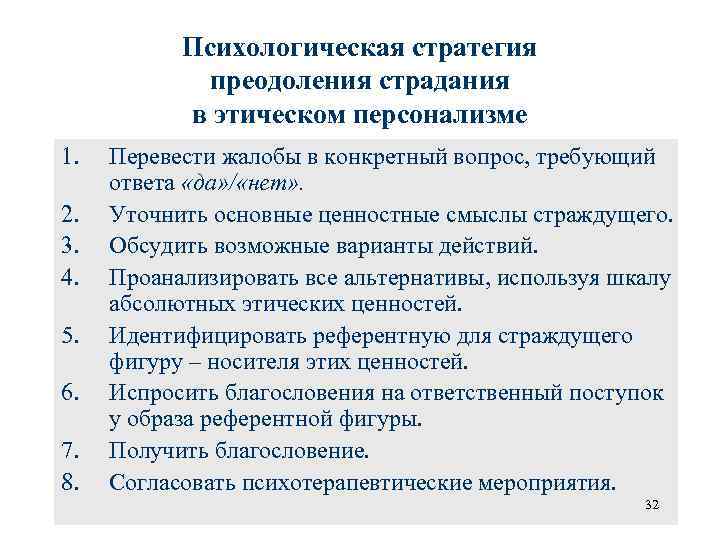 Психологическая стратегия преодоления страдания в этическом персонализме

1. Перевести жалобы в конкретный вопрос, требующий ответа «да»/«нет».
2. Уточнить основные ценностные смыслы страждущего.
3. Обсудить возможные варианты действий.
4. Проанализировать все альтернативы, используя шкалу абсолютных этических ценностей.
5. Идентифицировать референтную для страждущего фигуру – носителя этих ценностей.
6. Испросить благословения на ответственный поступок у образа референтной фигуры.
7. Получить благословение.
8. Согласовать психотерапевтические мероприятия.

32